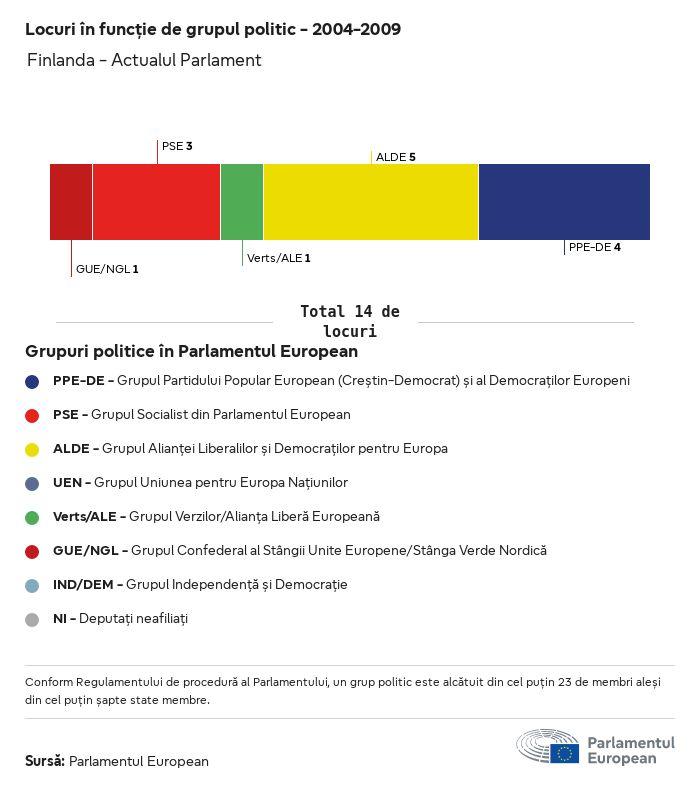 Locuri în funcție de grupul politic - 2004-2009

Finlanda - Actualul Parlament

PSE 3

ALDE 5

GUE/NGL 1

Verts/ALE 1

PPE-DE 4

Total 14 de locuri

Grupuri politice în Parlamentul European

PPE-DE - Grupul Partidului Popular European (Creștin-Democrat) și al Democraților Europeni

PSE - Grupul Socialist din Parlamentul European

ALDE - Grupul Alianței Liberalilor și Democraților pentru Europa

UEN - Grupul Uniunea pentru Europa Națiunilor

Verts/ALE - Grupul Verzilor/Alianța Liberă Europeană

GUE/NGL - Grupul Confederal al Stângii Unite Europene/Stânga Verde Nordică

IND/DEM - Grupul Independență și Democrație

NI - Deputați neafiliați

Conform Regulamentului de procedură al Parlamentului, un grup politic este alcătuit din cel puțin 23 de membri aleși din cel puțin șapte state membre.

Sursă: Parlamentul European

Parlamentul European